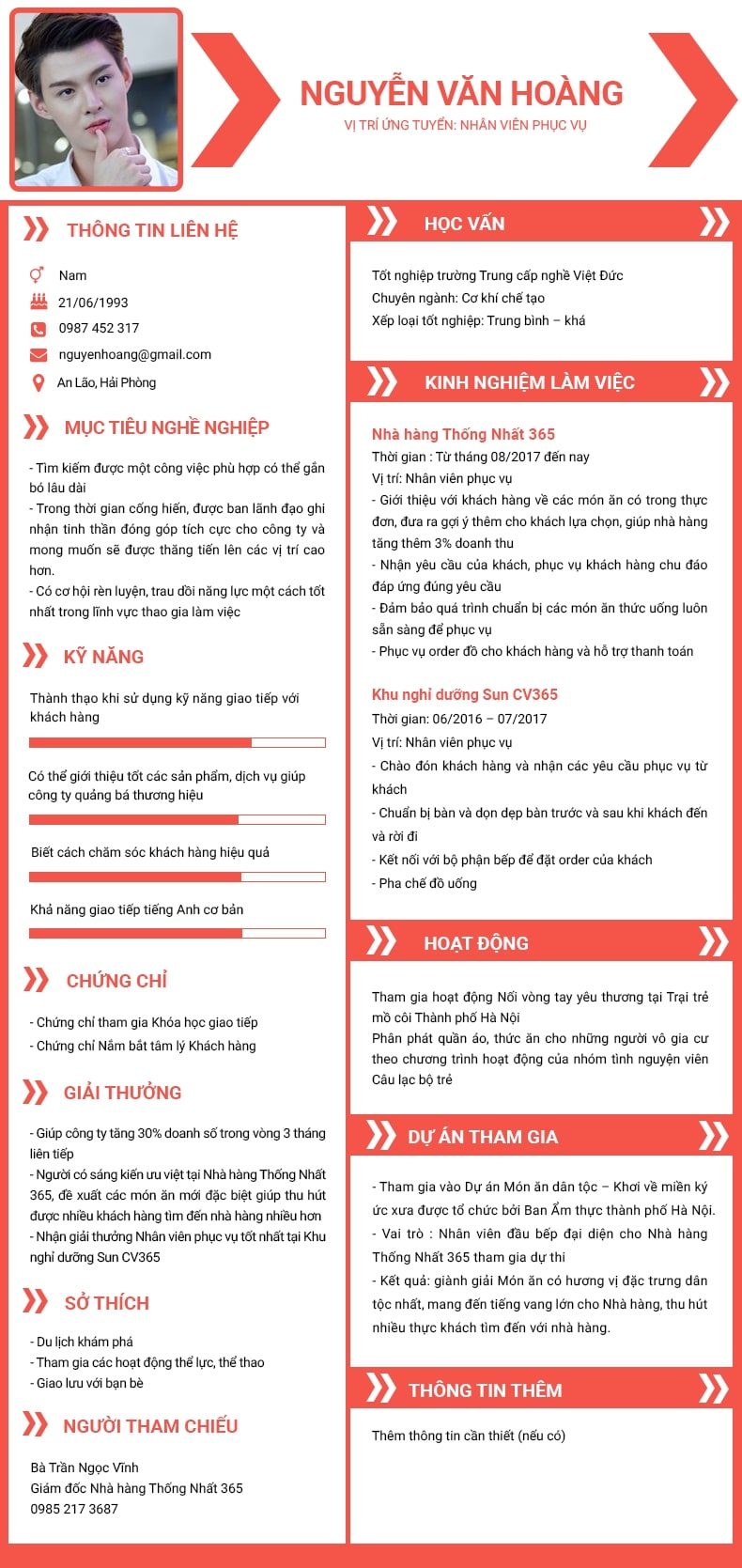 NGUYỄN VĂN HOÀNG
VỊ TRÍ ỨNG TUYỂN: NHÂN VIÊN PHỤC VỤ

THÔNG TIN LIÊN HỆ

Nam
21/06/1993
0987 452 317
nguyenhoang@gmail.com
An Lão, Hải Phòng

MỤC TIÊU NGHỀ NGHIỆP

- Tìm kiếm được một công việc phù hợp có thể gắn bó lâu dài
- Trong thời gian cống hiến, được ban lãnh đạo ghi nhận tinh thần đóng góp tích cực cho công ty và mong muốn sẽ được thăng tiến lên các vị trí cao hơn.
- Có cơ hội rèn luyện, trau dồi năng lực một cách tốt nhất trong lĩnh vực thao gia làm việc

KỸ NĂNG

Thành thạo khi sử dụng kỹ năng giao tiếp với khách hàng

Có thể giới thiệu tốt các sản phẩm, dịch vụ giúp công ty quảng bá thương hiệu

Biết cách chăm sóc khách hàng hiệu quả

Khả năng giao tiếp tiếng Anh cơ bản

CHỨNG CHỈ

- Chứng chỉ tham gia Khóa học giao tiếp
- Chứng chỉ Nắm bắt tâm lý Khách hàng

GIẢI THƯỞNG

- Giúp công ty tăng 30% doanh số trong vòng 3 tháng liên tiếp
- Người có sáng kiến ưu việt tại Nhà hàng Thống Nhất 365, đề xuất các món ăn mới đặc biệt giúp thu hút được nhiều khách hàng tìm đến nhà hàng nhiều hơn
- Nhận giải thưởng Nhân viên phục vụ tốt nhất tại Khu nghỉ dưỡng Sun CV365

SỞ THÍCH

- Du lịch khám phá
- Tham gia các hoạt động thể lực, thể thao
- Giao lưu với bạn bè

NGƯỜI THAM CHIẾU

Bà Trần Ngọc Vĩnh
Giám đốc Nhà hàng Thống Nhất 365
0985 217 3687

HỌC VẤN

Tốt nghiệp trường Trung cấp nghề Việt Đức
Chuyên ngành: Cơ khí chế tạo
Xếp loại tốt nghiệp: Trung bình – khá

KINH NGHIỆM LÀM VIỆC

Nhà hàng Thống Nhất 365
Thời gian : Từ tháng 08/2017 đến nay
Vị trí: Nhân viên phục vụ
- Giới thiệu với khách hàng về các món ăn có trong thực đơn, đưa ra gợi ý thêm cho khách lựa chọn, giúp nhà hàng tăng thêm 3% doanh thu
- Nhận yêu cầu của khách, phục vụ khách hàng chu đáo đáp ứng đúng yêu cầu
- Đảm bảo quá trình chuẩn bị các món ăn thức uống luôn sẵn sàng để phục vụ
- Phục vụ order đồ cho khách hàng và hỗ trợ thanh toán

Khu nghỉ dưỡng Sun CV365
Thời gian: 06/2016 – 07/2017
Vị trí: Nhân viên phục vụ
- Chào đón khách hàng và nhận các yêu cầu phục vụ từ khách
- Chuẩn bị bàn và dọn dẹp bàn trước và sau khi khách đến và rời đi
- Kết nối với bộ phận bếp để đặt order của khách
- Pha chế đồ uống

HOẠT ĐỘNG

Tham gia hoạt động Nối vòng tay yêu thương tại Trại trẻ mồ côi Thành phố Hà Nội
Phân phát quần áo, thức ăn cho những người vô gia cư theo chương trình hoạt động của nhóm tình nguyện viên Câu lạc bộ trẻ

DỰ ÁN THAM GIA

- Tham gia vào Dự án Món ăn dân tộc – Khơi về miền ký ức xưa được tổ chức bởi Ban Ẩm thực thành phố Hà Nội.
- Vai trò : Nhân viên đầu bếp đại diện cho Nhà hàng Thống Nhất 365 tham gia dự thi
- Kết quả: giành giải Món ăn có hương vị đặc trưng dân tộc nhất, mang đến tiếng vang lớn cho Nhà hàng, thu hút nhiều thực khách tìm đến với nhà hàng.

THÔNG TIN THÊM

Thêm thông tin cần thiết (nếu có)